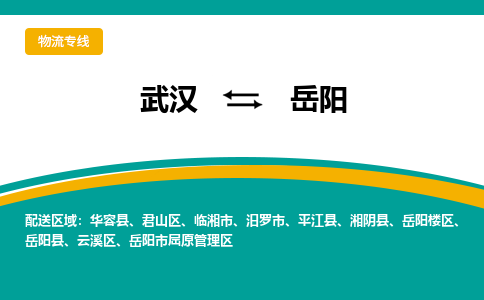 物流专线

武汉 ⇆ 岳阳

配送区域：华容县、君山区、临湘市、汨罗市、平江县、湘阴县、岳阳楼区、岳阳县、云溪区、岳阳市屈原管理区